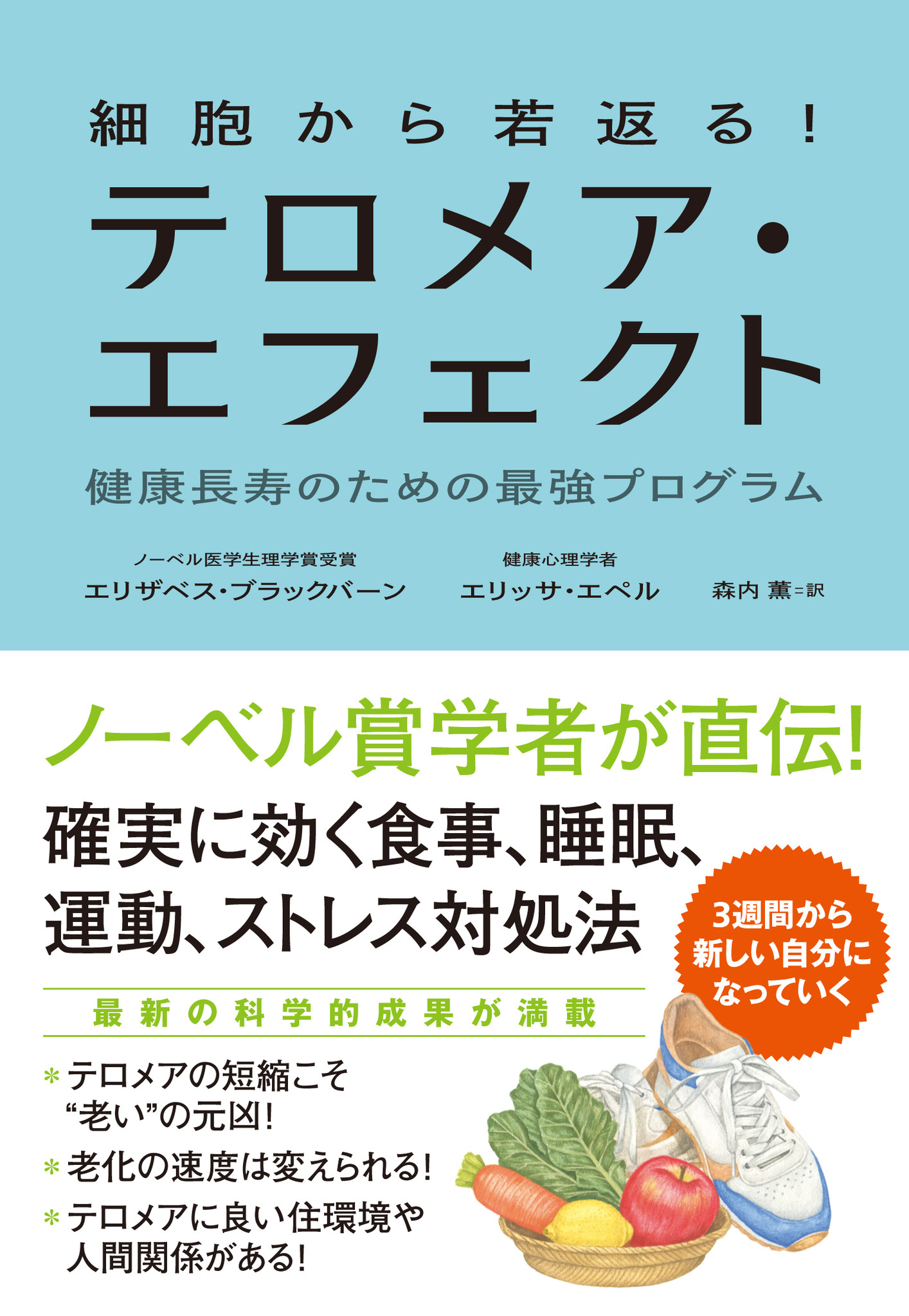 細胞から若返る!

テロメア・エフェクト

健康長寿のための最強プログラム

ノーベル医学生理学賞受賞
エリザベス・ブラックバーン

健康心理学者
エリッサ・エペル

森内 薫=訳

ノーベル賞学者が直伝!

確実に効く食事、睡眠、運動、ストレス対処法

3週間から新しい自分になっていく

最新の科学的成果が満載

＊テロメアの短縮こそ“老い”の元凶!

＊老化の速度は変えられる!

＊テロメアに良い住環境や人間関係がある!